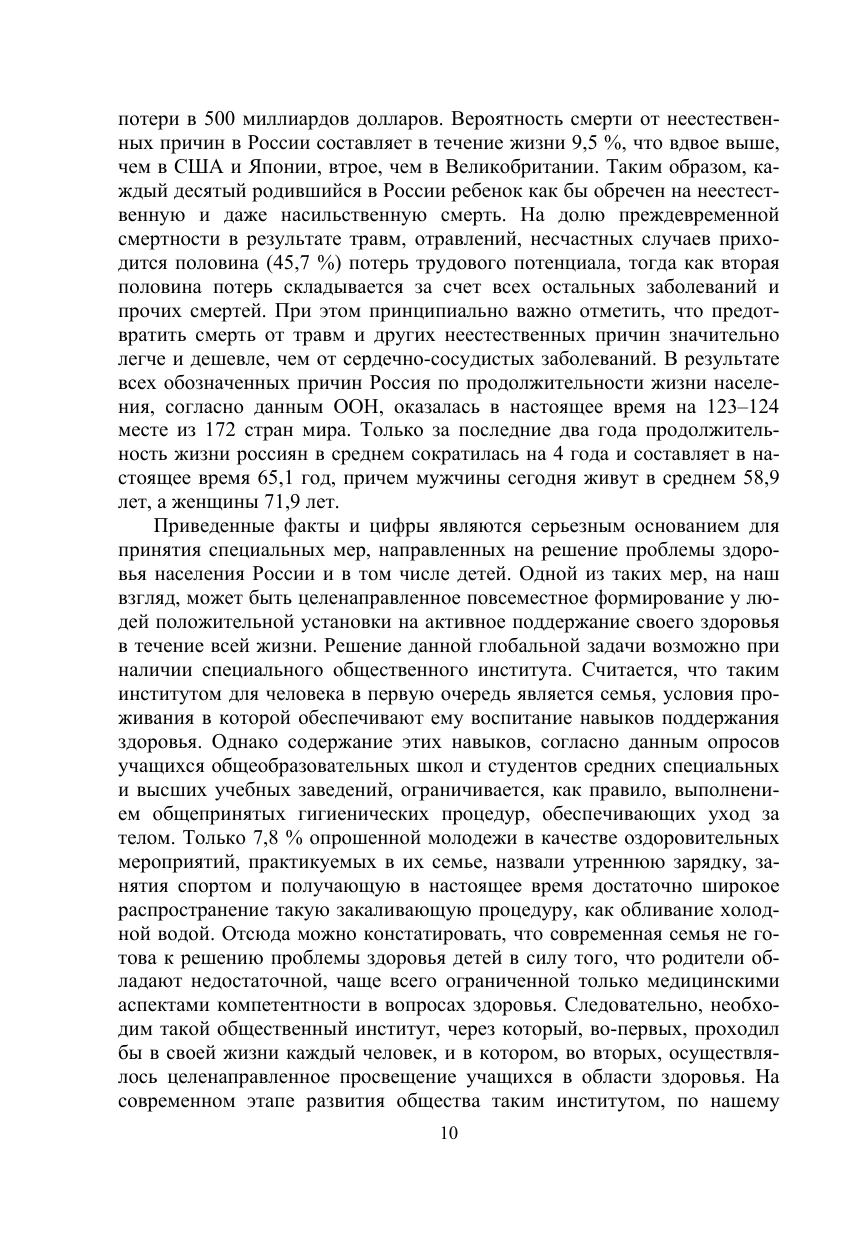 потери в 500 миллиардов долларов. Вероятность смерти от неестественных причин в России составляет в течение жизни 9,5 %, что вдвое выше, чем в США и Японии, втрое, чем в Великобритании. Таким образом, каждый десятый родившийся в России ребенок как бы обречен на неестественную и даже насильственную смерть. На долю преждевременной смертности в результате травм, отравлений, несчастных случаев приходится половина (45,7 %) потерь трудового потенциала, тогда как вторая половина потерь складывается за счет всех остальных заболеваний и прочих смертей. При этом принципиально важно отметить, что предотвратить смерть от травм и других неестественных причин значительно легче и дешевле, чем от сердечно-сосудистых заболеваний. В результате всех обозначенных причин Россия по продолжительности жизни населения, согласно данным ООН, оказалась в настоящее время на 123–124 месте из 172 стран мира. Только за последние два года продолжительность жизни россиян в среднем сократилась на 4 года и составляет в настоящее время 65,1 год, причем мужчины сегодня живут в среднем 58,9 лет, а женщины 71,9 лет.

Приведенные факты и цифры являются серьезным основанием для принятия специальных мер, направленных на решение проблемы здоровья населения России и в том числе детей. Одной из таких мер, на наш взгляд, может быть целенаправленное повсеместное формирование у людей положительной установки на активное поддержание своего здоровья в течение всей жизни. Решение данной глобальной задачи возможно при наличии специального общественного института. Считается, что таким институтом для человека в первую очередь является семья, условия проживания в которой обеспечивают ему воспитание навыков поддержания здоровья. Однако содержание этих навыков, согласно данным опросов учащихся общеобразовательных школ и студентов средних специальных и высших учебных заведений, ограничивается, как правило, выполнением общепринятых гигиенических процедур, обеспечивающих уход за телом. Только 7,8 % опрошенной молодежи в качестве оздоровительных мероприятий, практикуемых в их семье, назвали утреннюю зарядку, занятия спортом и получающую в настоящее время достаточно широкое распространение такую закаливающую процедуру, как обливание холодной водой. Отсюда можно констатировать, что современная семья не готова к решению проблемы здоровья детей в силу того, что родители обладают недостаточной, чаще всего ограниченной только медицинскими аспектами компетентности в вопросах здоровья. Следовательно, необходим такой общественный институт, через который, во-первых, проходил бы в своей жизни каждый человек, и в котором, во вторых, осуществлялось целенаправленное просвещение учащихся в области здоровья. На современном этапе развития общества таким институтом, по нашему

10